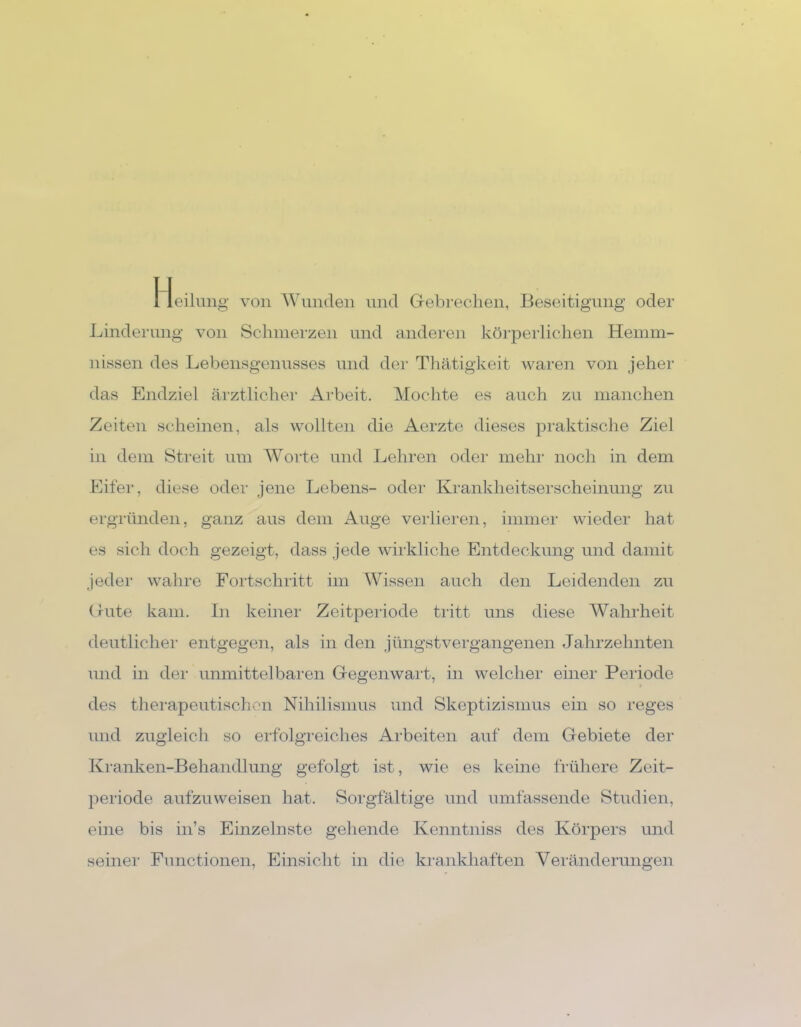 Heilung von Wunden und Gebrechen, Beseitigung oder Linderung von Schmerzen und anderen körperlichen Hemmnissen des Lebensgenusses und der Thätigkeit waren von jeher das Endziel ärztlicher Arbeit. Mochte es auch zu manchen Zeiten scheinen, als wollten die Aerzte dieses praktische Ziel in dem Streit um Worte und Lehren oder mehr noch in dem Eifer, diese oder jene Lebens- oder Krankheitserscheinung zu ergründen, ganz aus dem Auge verlieren, immer wieder hat es sich doch gezeigt, dass jede wirkliche Entdeckung und damit jeder wahre Fortschritt im Wissen auch den Leidenden zu Gute kam. In keiner Zeitperiode tritt uns diese Wahrheit deutlicher entgegen, als in den jüngstvergangenen Jahrzehnten und in der unmittelbaren Gegenwart, in welcher einer Periode des therapeutischen Nihilismus und Skeptizismus ein so reges und zugleich so erfolgreiches Arbeiten auf dem Gebiete der Kranken-Behandlung gefolgt ist, wie es keine frühere Zeitperiode aufzuweisen hat. Sorgfältige und umfassende Studien, eine bis in's Einzelnste gehende Kenntniss des Körpers und seiner Functionen, Einsicht in die krankhaften Veränderungen